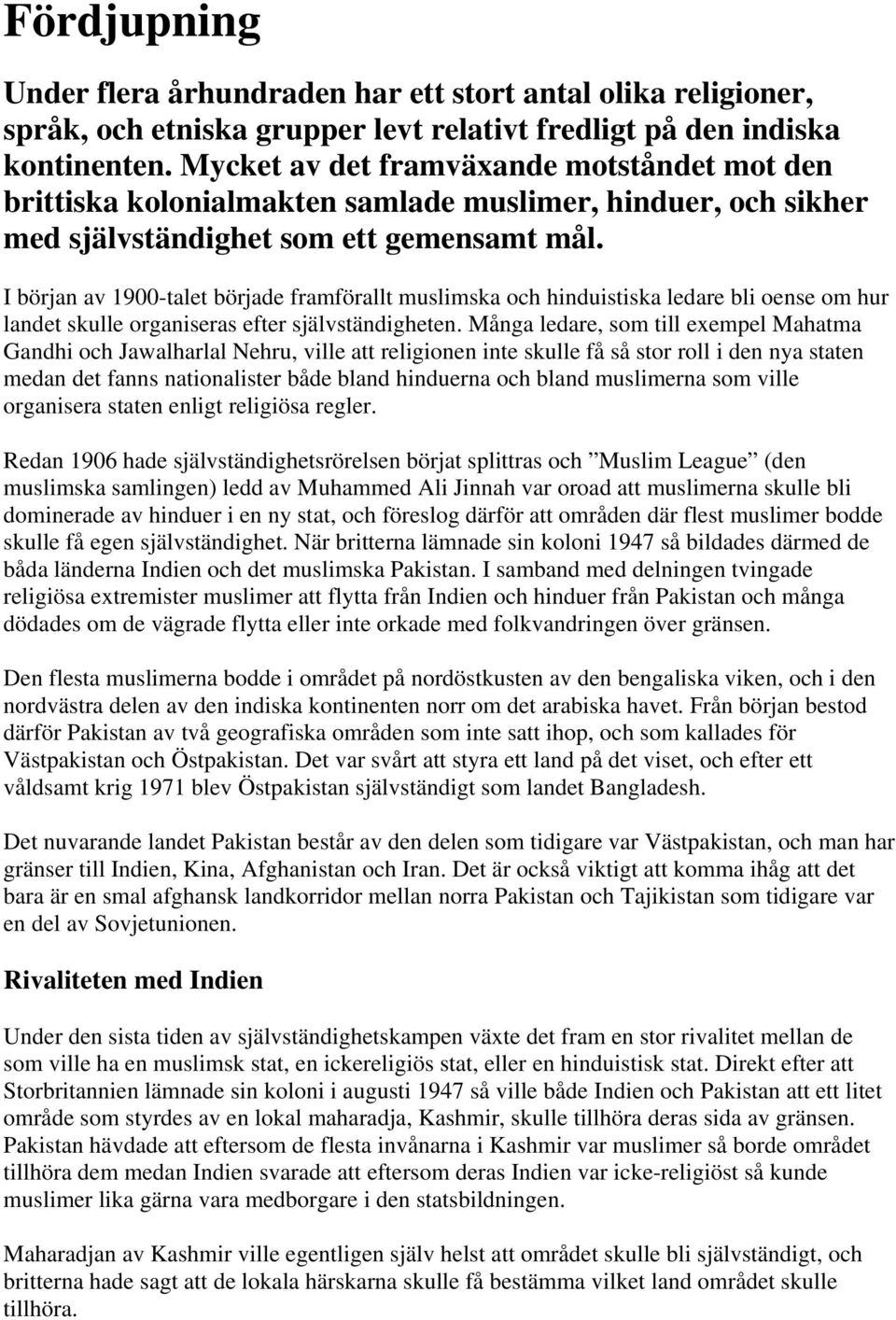 Fördjupning

Under flera århundraden har ett stort antal olika religioner, språk, och etniska grupper levt relativt fredligt på den indiska kontinenten. Mycket av det framväxande motståndet mot den brittiska kolonialmakten samlade muslimer, hinduer, och sikher med självständighet som ett gemensamt mål.

I början av 1900-talet började framförallt muslimska och hinduistiska ledare bli oense om hur landet skulle organiseras efter självständigheten. Många ledare, som till exempel Mahatma Gandhi och Jawalharlal Nehru, ville att religionen inte skulle få så stor roll i den nya staten medan det fanns nationalister både bland hinduerna och bland muslimerna som ville organisera staten enligt religiösa regler.

Redan 1906 hade självständighetsrörelsen börjat splittras och ”Muslim League” (den muslimska samlingen) ledd av Muhammed Ali Jinnah var oroad att muslimerna skulle bli dominerade av hinduer i en ny stat, och föreslog därför att områden där flest muslimer bodde skulle få egen självständighet. När britterna lämnade sin koloni 1947 så bildades därmed de båda länderna Indien och det muslimska Pakistan. I samband med delningen tvingade religiösa extremister muslimer att flytta från Indien och hinduer från Pakistan och många dödades om de vägrade flytta eller inte orkade med folkvandringen över gränsen.

Den flesta muslimerna bodde i området på nordöstkusten av den bengaliska viken, och i den nordvästra delen av den indiska kontinenten norr om det arabiska havet. Från början bestod därför Pakistan av två geografiska områden som inte satt ihop, och som kallades för Västpakistan och Östpakistan. Det var svårt att styra ett land på det viset, och efter ett våldsamt krig 1971 blev Östpakistan självständigt som landet Bangladesh.

Det nuvarande landet Pakistan består av den delen som tidigare var Västpakistan, och man har gränser till Indien, Kina, Afghanistan och Iran. Det är också viktigt att komma ihåg att det bara är en smal afghansk landkorridor mellan norra Pakistan och Tajikistan som tidigare var en del av Sovjetunionen.

Rivaliteten med Indien

Under den sista tiden av självständighetskampen växte det fram en stor rivalitet mellan de som ville ha en muslimsk stat, en ickereligiös stat, eller en hinduistisk stat. Direkt efter att Storbritannien lämnade sin koloni i augusti 1947 så ville både Indien och Pakistan att ett litet område som styrdes av en lokal maharadja, Kashmir, skulle tillhöra deras sida av gränsen. Pakistan hävdade att eftersom de flesta invånarna i Kashmir var muslimer så borde området tillhöra dem medan Indien svarade att eftersom deras Indien var icke-religiöst så kunde muslimer lika gärna vara medborgare i den statsbildningen.

Maharadjan av Kashmir ville egentligen själv helst att området skulle bli självständigt, och britterna hade sagt att de lokala härskarna skulle få bestämma vilket land området skulle tillhöra.